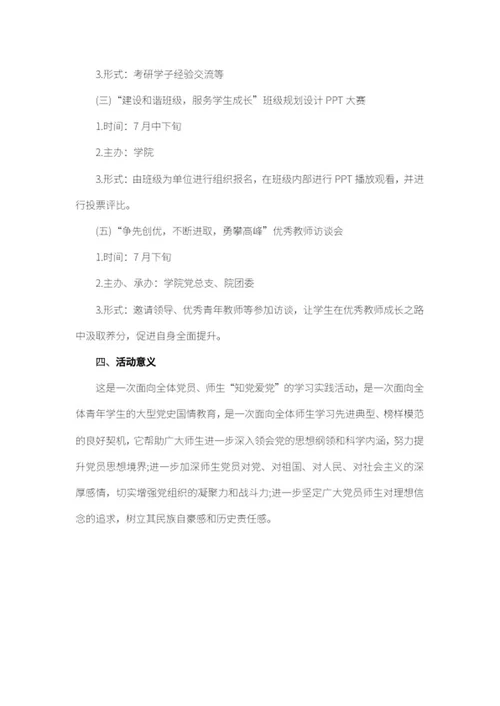 3.形式：考研学子经验交流等

(三)“建设和谐班级，服务学生成长”班级规划设计 PPT 大赛

1.时间：7 月中下旬

2.主办：学院

3.形式：由班级为单位进行组织报名，在班级内部进行 PPT 播放观看，并进行投票评比。

(五)“争先创优，不断进取，勇攀高峰”优秀教师访谈会

1.时间：7 月下旬

2.主办、承办：学院党总支、院团委

3.形式：邀请领导、优秀青年教师等参加访谈，让学生在优秀教师成长之路中汲取养分，促进自身全面提升。

四、活动意义

这是一次面向全体党员、师生“知党爱党”的学习实践活动，是一次面向全体青年学生的大型党史国情教育，是一次面向全体师生学习先进典型、榜样模范的良好契机，它帮助广大师生进一步深入领会党的思想纲领和科学内涵，努力提升党员思想境界;进一步加深师生党员对党、对祖国、对人民、对社会主义的深厚感情，切实增强党组织的凝聚力和战斗力;进一步坚定广大党员师生对理想信念的追求，树立其民族自豪感和历史责任感。